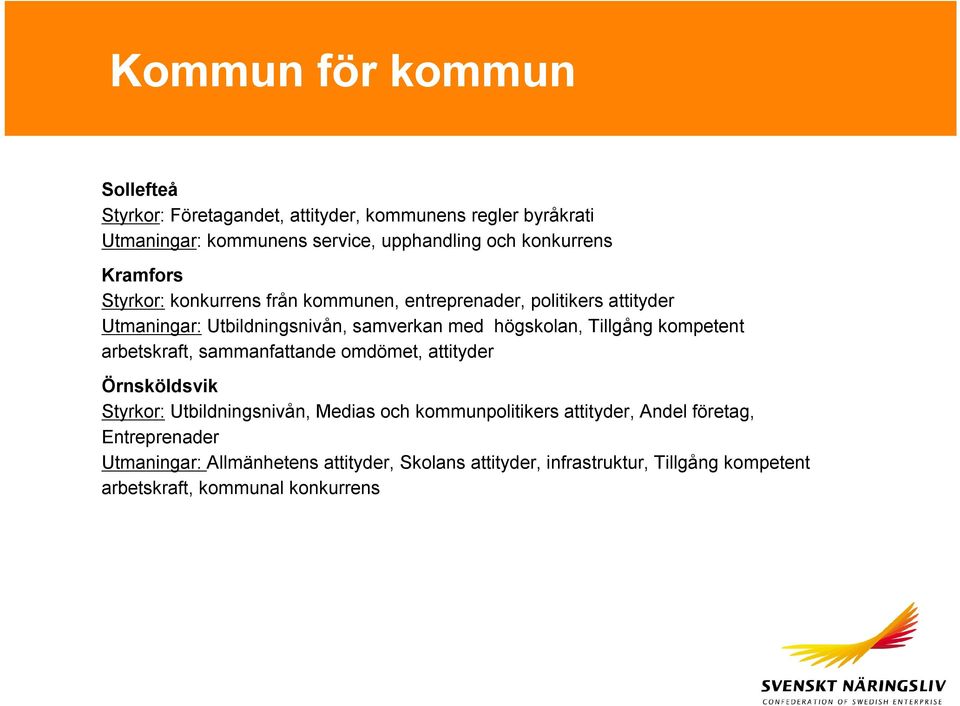 Kommun för kommun

Sollefteå
Styrkor: Företagandet, attityder, kommunens regler byråkrati
Utmaningar: kommunens service, upphandling och konkurrens

Kramfors
Styrkor: konkurrens från kommunen, entreprenader, politikers attityder
Utmaningar: Utbildningsnivån, samverkan med högskolan, Tillgång kompetent arbetskraft, sammanfattande omdömet, attityder

Örnsköldsvik
Styrkor: Utbildningsnivån, Medias och kommunpolitikers attityder, Andel företag, Entreprenader
Utmaningar: Allmänhetens attityder, Skolans attityder, infrastruktur, Tillgång kompetent arbetskraft, kommunal konkurrens

SVENSKT NÄRINGSLIV
CONFEDERATION OF SWEDISH ENTERPRISE